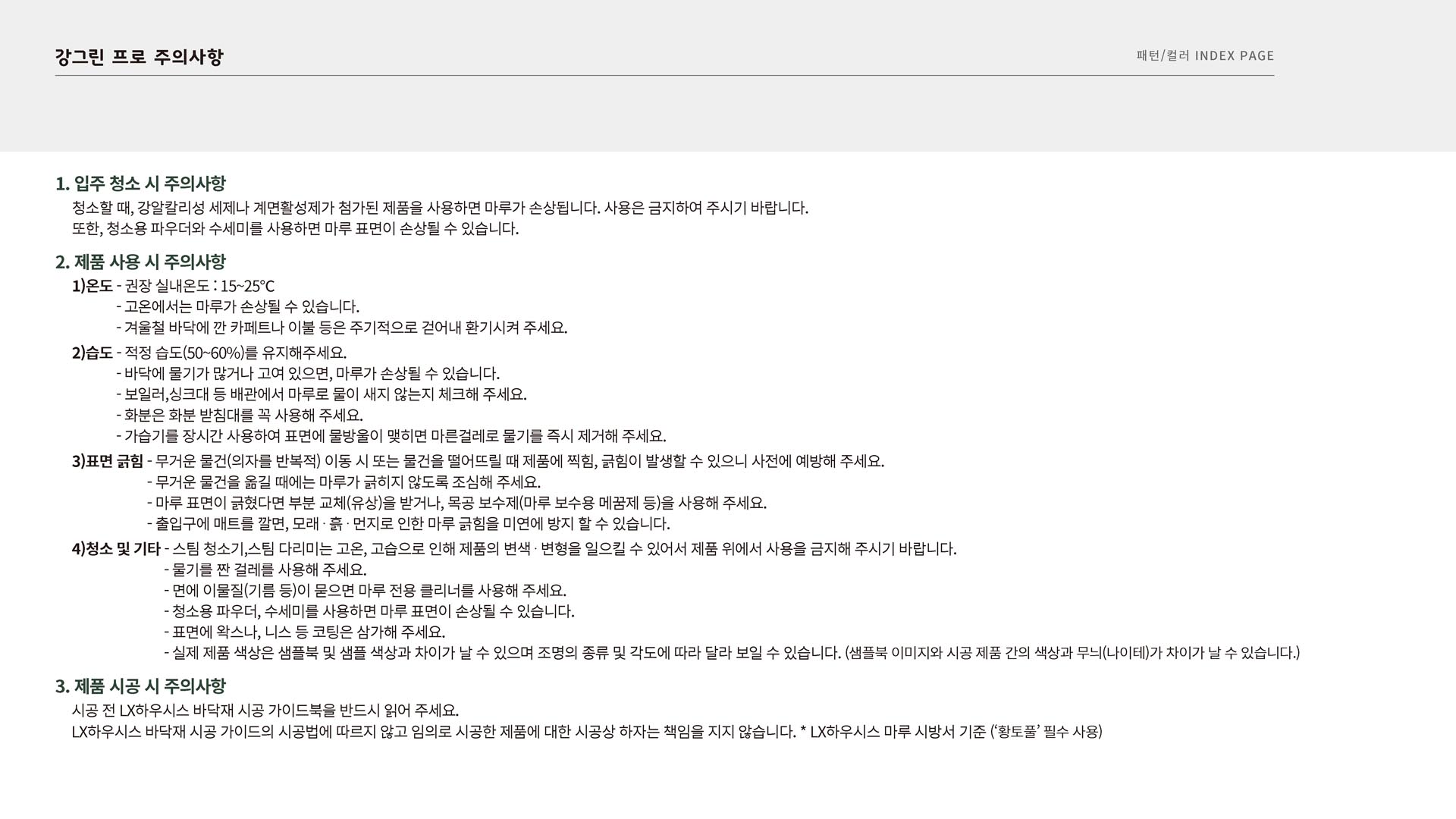 강그린 프로 주의사항

패턴/컬러 INDEX PAGE

1. 입주 청소 시 주의사항

청소할 때, 강알칼리성 세제나 계면활성제가 첨가된 제품을 사용하면 마루가 손상됩니다. 사용은 금지하여 주시기 바랍니다.
또한, 청소용 파우더와 수세미를 사용하면 마루 표면이 손상될 수 있습니다.

2. 제품 사용 시 주의사항

1)온도 - 권장 실내온도 : 15~25℃
- 고온에서는 마루가 손상될 수 있습니다.
- 겨울철 바닥에 깐 카페트나 이불 등은 주기적으로 걷어내 환기시켜 주세요.

2)습도 - 적정 습도(50~60%)를 유지해주세요.
- 바닥에 물기가 많거나 고여 있으면, 마루가 손상될 수 있습니다.
- 보일러,싱크대 등 배관에서 마루로 물이 새지 않는지 체크해 주세요.
- 화분은 화분 받침대를 꼭 사용해 주세요.
- 가습기를 장시간 사용하여 표면에 물방울이 맺히면 마른걸레로 물기를 즉시 제거해 주세요.

3)표면 긁힘 - 무거운 물건(의자를 반복적) 이동 시 또는 물건을 떨어뜨릴 때 제품에 찍힘, 긁힘이 발생할 수 있으니 사전에 예방해 주세요.
- 무거운 물건을 옮길 때에는 마루가 긁히지 않도록 조심해 주세요.
- 마루 표면이 긁혔다면 부분 교체(유상)을 받거나, 목공 보수제(마루 보수용 메꿈제 등)을 사용해 주세요.
- 출입구에 매트를 깔면, 모래 · 흙 · 먼지로 인한 마루 긁힘을 미연에 방지 할 수 있습니다.

4)청소 및 기타 - 스팀 청소기,스팀 다리미는 고온, 고습으로 인해 제품의 변색 · 변형을 일으킬 수 있어서 제품 위에서 사용을 금지해 주시기 바랍니다.
- 물기를 짠 걸레를 사용해 주세요.
- 면에 이물질(기름 등)이 묻으면 마루 전용 클리너를 사용해 주세요.
- 청소용 파우더, 수세미를 사용하면 마루 표면이 손상될 수 있습니다.
- 표면에 왁스나, 니스 등 코팅은 삼가해 주세요.
- 실제 제품 색상은 샘플북 및 샘플 색상과 차이가 날 수 있으며 조명의 종류 및 각도에 따라 달라 보일 수 있습니다. (샘플북 이미지와 시공 제품 간의 색상과 무늬(나이테)가 차이가 날 수 있습니다.)

3. 제품 시공 시 주의사항

시공 전 LX하우시스 바닥재 시공 가이드북을 반드시 읽어 주세요.
LX하우시스 바닥재 시공 가이드의 시공법에 따르지 않고 임의로 시공한 제품에 대한 시공상 하자는 책임을 지지 않습니다. * LX하우시스 마루 시방서 기준 ('황토풀' 필수 사용)